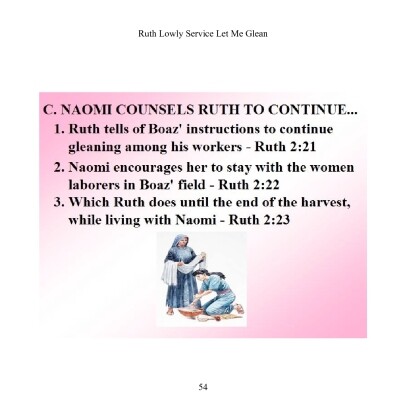 Ruth Lowly Service Let Me Glean

C. NAOMI COUNSELS RUTH TO CONTINUE...

1. Ruth tells of Boaz' instructions to continue gleaning among his workers - Ruth 2:21

2. Naomi encourages her to stay with the women laborers in Boaz' field - Ruth 2:22

3. Which Ruth does until the end of the harvest, while living with Naomi - Ruth 2:23

54